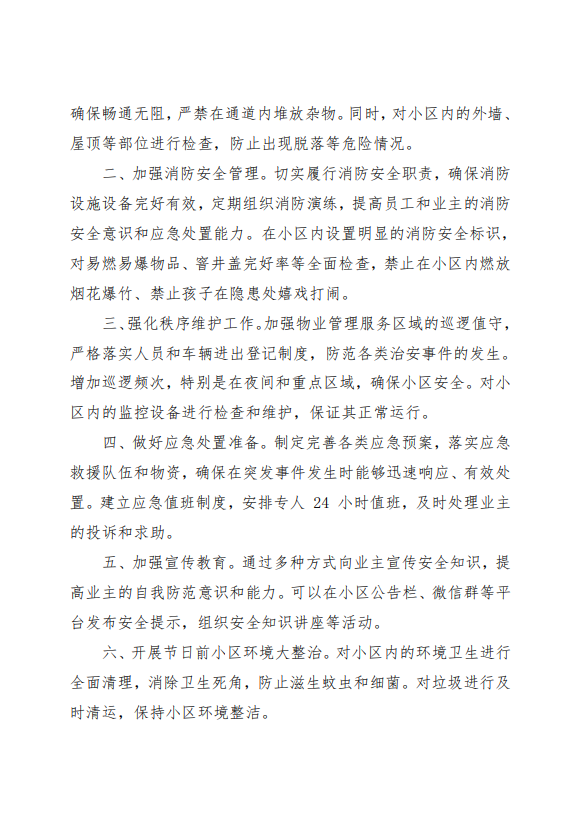 确保畅通无阻，严禁在通道内堆放杂物。同时，对小区内的外墙、屋顶等部位进行检查，防止出现脱落等危险情况。

二、加强消防安全管理。切实履行消防安全职责，确保消防设施设备完好有效，定期组织消防演练，提高员工和业主的消防安全意识和应急处置能力。在小区内设置明显的消防安全标识，对易燃易爆物品、窨井盖完好率等全面检查，禁止在小区内燃放烟花爆竹、禁止孩子在隐患处嬉戏打闹。

三、强化秩序维护工作。加强物业管理服务区域的巡逻值守，严格落实人员和车辆进出登记制度，防范各类治安事件的发生。增加巡逻频次，特别是在夜间和重点区域，确保小区安全。对小区内的监控设备进行检查和维护，保证其正常运行。

四、做好应急处置准备。制定完善各类应急预案，落实应急救援队伍和物资，确保在突发事件发生时能够迅速响应、有效处置。建立应急值班制度，安排专人 24 小时值班，及时处理业主的投诉和求助。

五、加强宣传教育。通过多种方式向业主宣传安全知识，提高业主的自我防范意识和能力。可以在小区公告栏、微信群等平台发布安全提示，组织安全知识讲座等活动。

六、开展节日前小区环境大整治。对小区内的环境卫生进行全面清理，消除卫生死角，防止滋生蚊虫和细菌。对垃圾进行及时清运，保持小区环境整洁。